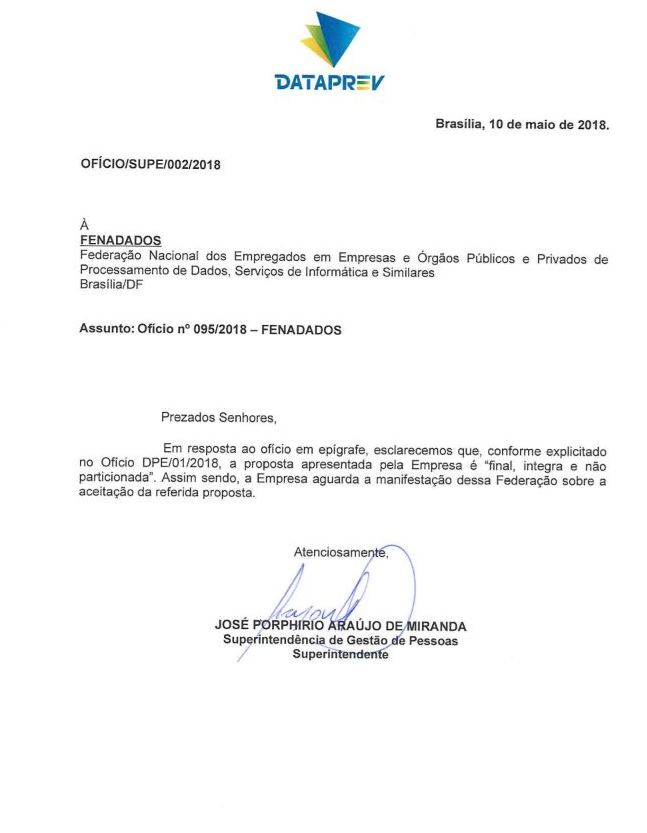 DATAPREV

Brasília, 10 de maio de 2018.

OFÍCIO/SUPE/002/2018

À
FENADADOS
Federação Nacional dos Empregados em Empresas e Órgãos Públicos e Privados de Processamento de Dados, Serviços de Informática e Similares
Brasília/DF

Assunto: Ofício nº 095/2018 – FENADADOS

Prezados Senhores,

Em resposta ao ofício em epígrafe, esclarecemos que, conforme explicitado no Ofício DPE/01/2018, a proposta apresentada pela Empresa é "final, integra e não particionada". Assim sendo, a Empresa aguarda a manifestação dessa Federação sobre a aceitação da referida proposta.

Atenciosamente,

JOSÉ PORPHIRIO ARAÚJO DE MIRANDA
Superintendência de Gestão de Pessoas
Superintendente